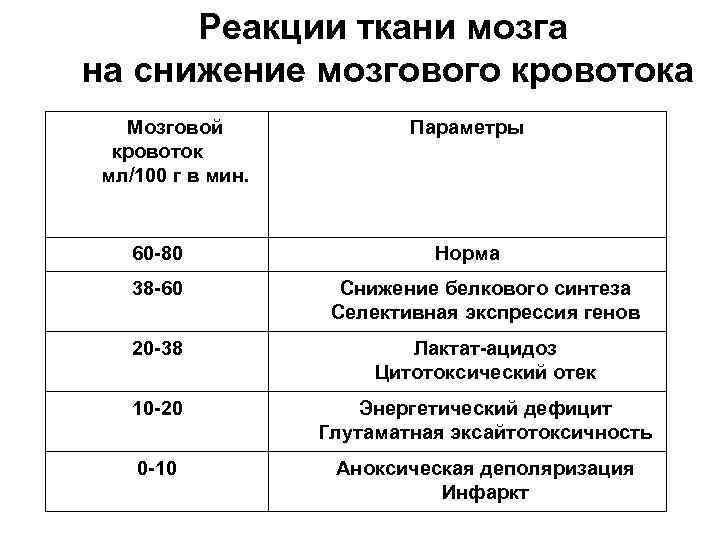 Реакции ткани мозга
на снижение мозгового кровотока

| Мозговой кровоток мл/100 г в мин. | Параметры |
|---|---|
| 60-80 | Норма |
| 38-60 | Снижение белкового синтеза Селективная экспрессия генов |
| 20-38 | Лактат-ацидоз Цитотоксический отек |
| 10-20 | Энергетический дефицит Глутаматная эксайтотоксичность |
| 0-10 | Аноксическая деполяризация Инфаркт |